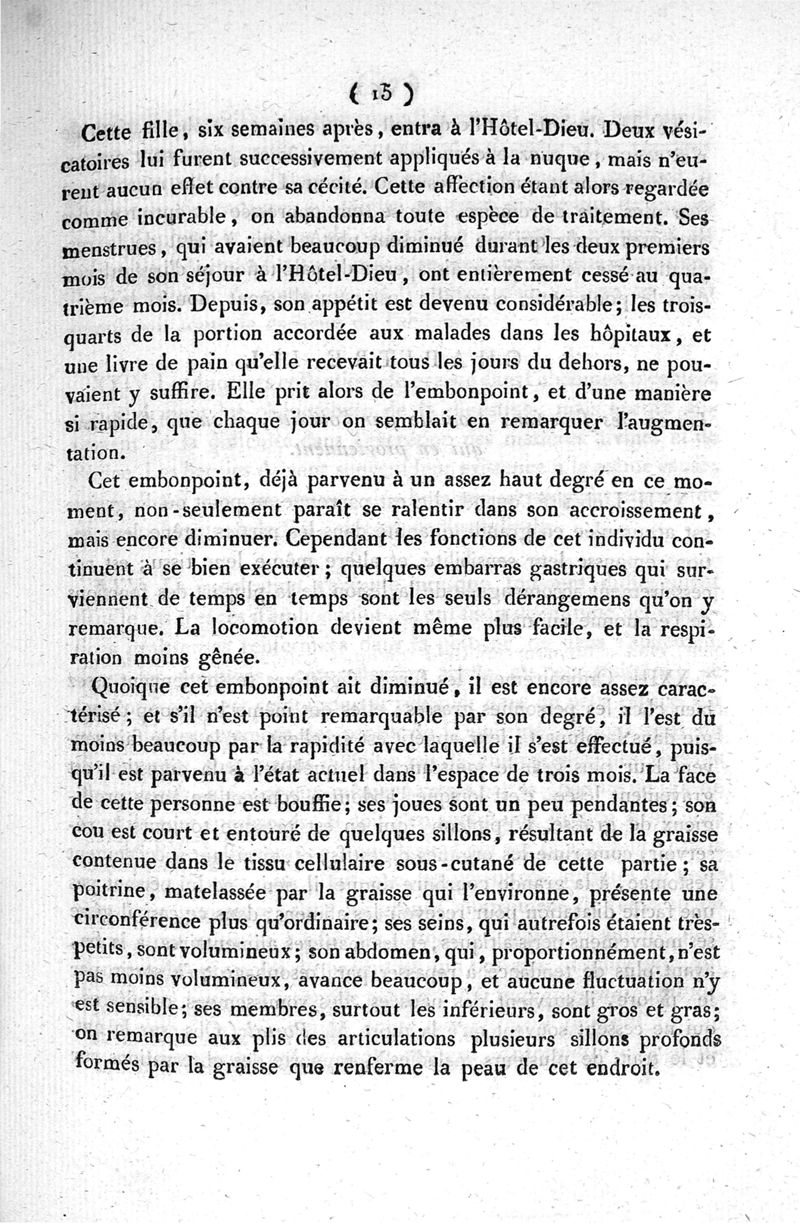 ( 15 )

Cette fille, six semaines après, entra à l'Hôtel-Dieu. Deux vésicatoires lui furent successivement appliqués à la nuque, mais n'eurent aucun effet contre sa cécité. Cette affection étant alors regardée comme incurable, on abandonna toute espèce de traitement. Ses menstrues, qui avaient beaucoup diminué durant les deux premiers mois de son séjour à l'Hôtel-Dieu, ont entièrement cessé au quatrième mois. Depuis, son appétit est devenu considérable; les trois-quarts de la portion accordée aux malades dans les hôpitaux, et une livre de pain qu'elle recevait tous les jours du dehors, ne pouvaient y suffire. Elle prit alors de l'embonpoint, et d'une manière si rapide, que chaque jour on semblait en remarquer l'augmentation.

Cet embonpoint, déjà parvenu à un assez haut degré en ce moment, non-seulement paraît se ralentir dans son accroissement, mais encore diminuer. Cependant les fonctions de cet individu continuent à se bien exécuter; quelques embarras gastriques qui surviennent de temps en temps sont les seuls dérangemens qu'on y remarque. La locomotion devient même plus facile, et la respiration moins gênée.

Quoique cet embonpoint ait diminué, il est encore assez caractérisé; et s'il n'est point remarquable par son degré, il l'est du moins beaucoup par la rapidité avec laquelle il s'est effectué, puisqu'il est parvenu à l'état actuel dans l'espace de trois mois. La face de cette personne est bouffie; ses joues sont un peu pendantes; son cou est court et entouré de quelques sillons, résultant de la graisse contenue dans le tissu cellulaire sous-cutané de cette partie; sa poitrine, matelassée par la graisse qui l'environne, présente une circonférence plus qu'ordinaire; ses seins, qui autrefois étaient très-petits, sont volumineux; son abdomen, qui, proportionnément, n'est pas moins volumineux, avance beaucoup, et aucune fluctuation n'y est sensible; ses membres, surtout les inférieurs, sont gros et gras; on remarque aux plis des articulations plusieurs sillons profonds formés par la graisse que renferme la peau de cet endroit.